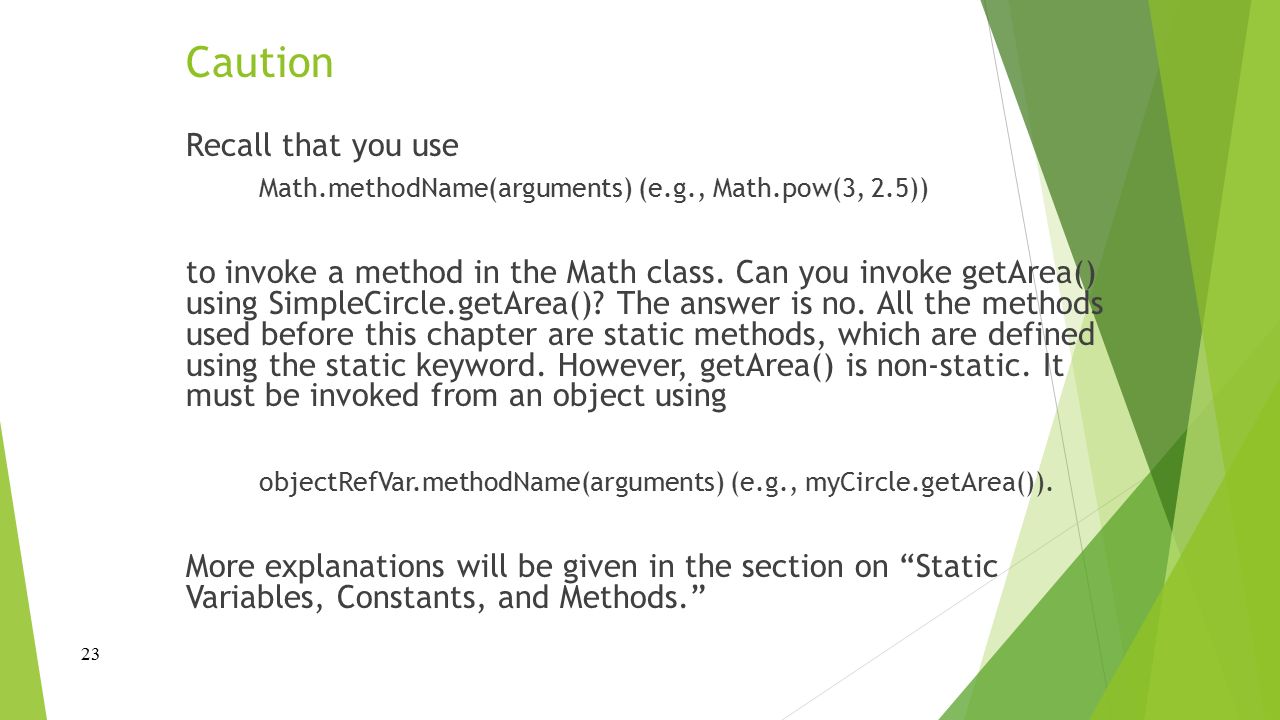 Caution

Recall that you use

Math.methodName(arguments) (e.g., Math.pow(3, 2.5))

to invoke a method in the Math class. Can you invoke getArea() using SimpleCircle.getArea()? The answer is no. All the methods used before this chapter are static methods, which are defined using the static keyword. However, getArea() is non-static. It must be invoked from an object using

objectRefVar.methodName(arguments) (e.g., myCircle.getArea()).

More explanations will be given in the section on “Static Variables, Constants, and Methods.”

23